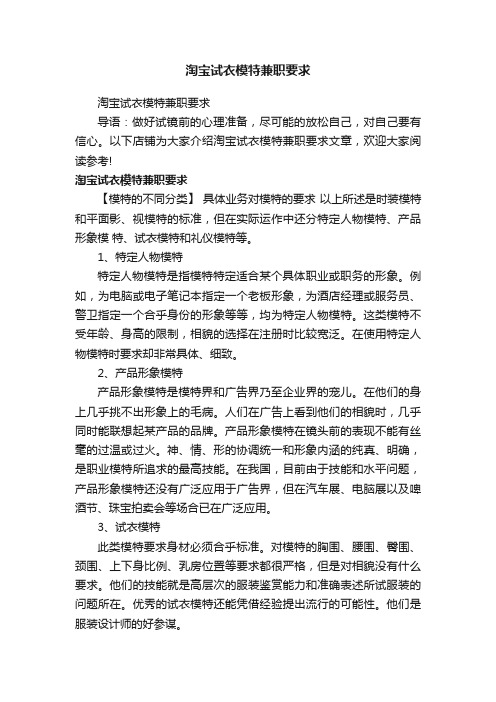 淘宝试衣模特兼职要求

淘宝试衣模特兼职要求

导语：做好试镜前的心理准备，尽可能的放松自己，对自己要有信心。以下店铺为大家介绍淘宝试衣模特兼职要求文章，欢迎大家阅读参考!

淘宝试衣模特兼职要求

【模特的不同分类】 具体业务对模特的要求 以上所述是时装模特和平面影、视模特的标准，但在实际运作中还分特定人物模特、产品形象模 特、试衣模特和礼仪模特等。

1、特定人物模特

特定人物模特是指模特特定适合某个具体职业或职务的形象。例如，为电脑或电子笔记本指定一个老板形象，为酒店经理或服务员、警卫指定一个合乎身份的形象等等，均为特定人物模特。这类模特不受年龄、身高的限制，相貌的选择在注册时比较宽泛。在使用特定人物模特时要求却非常具体、细致。

2、产品形象模特

产品形象模特是模特界和广告界乃至企业界的宠儿。在他们的身上几乎挑不出形象上的毛病。人们在广告上看到他们的相貌时，几乎同时能联想起某产品的品牌。产品形象模特在镜头前的表现不能有丝毫的过温或过火。神、情、形的协调统一和形象内涵的纯真、明确，是职业模特所追求的最高技能。在我国，目前由于技能和水平问题，产品形象模特还没有广泛应用于广告界，但在汽车展、电脑展以及啤酒节、珠宝拍卖会等场合已在广泛应用。

3、试衣模特

此类模特要求身材必须合乎标准。对模特的胸围、腰围、臀围、颈围、上下身比例、乳房位置等要求都很严格，但是对相貌没有什么要求。他们的技能就是高层次的服装鉴赏能力和准确表述所试服装的问题所在。优秀的试衣模特还能凭借经验提出流行的可能性。他们是服装设计师的好参谋。